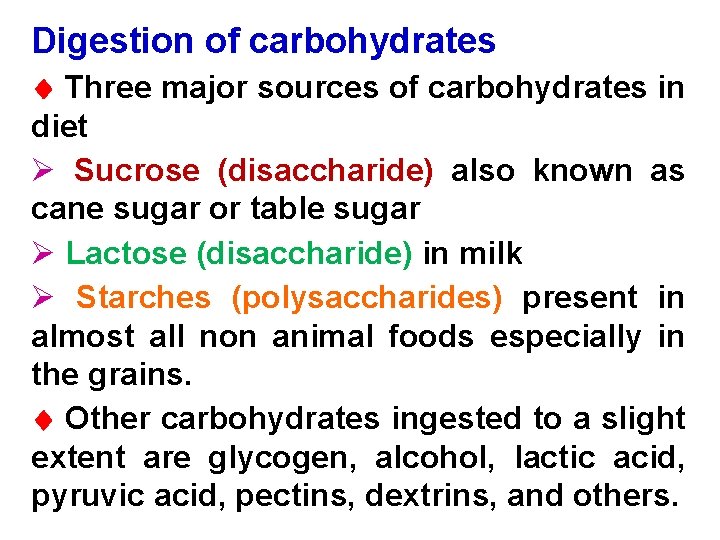 Digestion of carbohydrates

♦ Three major sources of carbohydrates in diet

➢ Sucrose (disaccharide) also known as cane sugar or table sugar

➢ Lactose (disaccharide) in milk

➢ Starches (polysaccharides) present in almost all non animal foods especially in the grains.

♦ Other carbohydrates ingested to a slight extent are glycogen, alcohol, lactic acid, pyruvic acid, pectins, dextrins, and others.